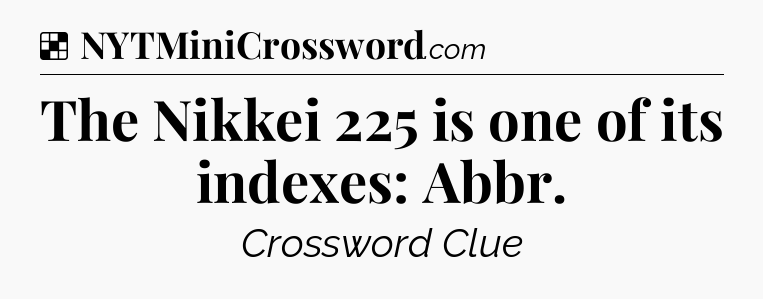 NYTMiniCrossword.com

The Nikkei 225 is one of its indexes: Abbr.

Crossword Clue